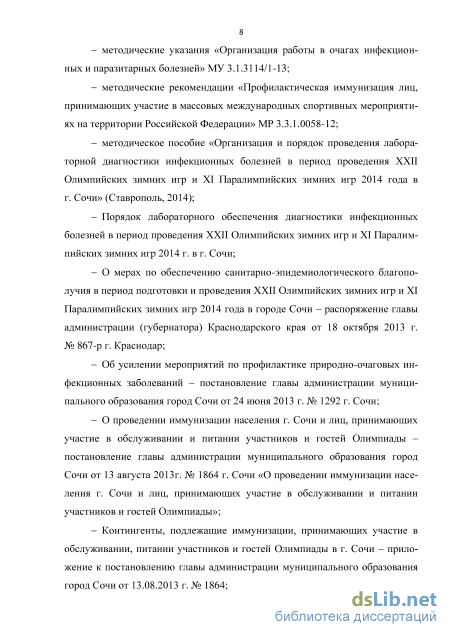 8

– методические указания «Организация работы в очагах инфекционных и паразитарных болезней» МУ 3.1.3114/1-13;

– методические рекомендации «Профилактическая иммунизация лиц, принимающих участие в массовых международных спортивных мероприятиях на территории Российской Федерации» МР 3.3.1.0058-12;

– методическое пособие «Организация и порядок проведения лабораторной диагностики инфекционных болезней в период проведения XXII Олимпийских зимних игр и XI Паралимпийских зимних игр 2014 года в г. Сочи» (Ставрополь, 2014);

– Порядок лабораторного обеспечения диагностики инфекционных болезней в период проведения XXII Олимпийских зимних игр и XI Паралимпийских зимних игр 2014 г. в г. Сочи;

– О мерах по обеспечению санитарно-эпидемиологического благополучия в период подготовки и проведения XXII Олимпийских зимних игр и XI Паралимпийских зимних игр 2014 года в городе Сочи – распоряжение главы администрации (губернатора) Краснодарского края от 18 октября 2013 г. № 867-р г. Краснодар;

– Об усилении мероприятий по профилактике природно-очаговых инфекционных заболеваний – постановление главы администрации муниципального образования город Сочи от 24 июня 2013 г. № 1292 г. Сочи;

– О проведении иммунизации населения г. Сочи и лиц, принимающих участие в обслуживании и питании участников и гостей Олимпиады – постановление главы администрации муниципального образования город Сочи от 13 августа 2013г. № 1864 г. Сочи «О проведении иммунизации населения г. Сочи и лиц, принимающих участие в обслуживании и питании участников и гостей Олимпиады»;

– Контингенты, подлежащие иммунизации, принимающих участие в обслуживании, питании участников и гостей Олимпиады в г. Сочи – приложение к постановлению главы администрации муниципального образования город Сочи от 13.08.2013 г. № 1864;

dsLib.net
библиотека диссертаций